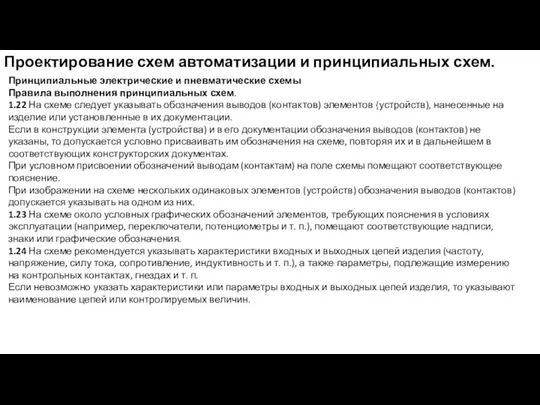 Проектирование схем автоматизации и принципиальных схем.

Принципиальные электрические и пневматические схемы
Правила выполнения принципиальных схем.
1.22 На схеме следует указывать обозначения выводов (контактов) элементов (устройств), нанесенные на изделие или установленные в их документации.
Если в конструкции элемента (устройства) и в его документации обозначения выводов (контактов) не указаны, то допускается условно присваивать им обозначения на схеме, повторяя их и в дальнейшем в соответствующих конструкторских документах.
При условном присвоении обозначений выводам (контактам) на поле схемы помещают соответствующее пояснение.
При изображении на схеме нескольких одинаковых элементов (устройств) обозначения выводов (контактов) допускается указывать на одном из них.
1.23 На схеме около условных графических обозначений элементов, требующих пояснения в условиях эксплуатации (например, переключатели, потенциометры и т. п.), помещают соответствующие надписи, знаки или графические обозначения.
1.24 На схеме рекомендуется указывать характеристики входных и выходных цепей изделия (частоту, напряжение, силу тока, сопротивление, индуктивность и т. п.), а также параметры, подлежащие измерению на контрольных контактах, гнездах и т. п.
Если невозможно указать характеристики или параметры входных и выходных цепей изделия, то указывают наименование цепей или контролируемых величин.